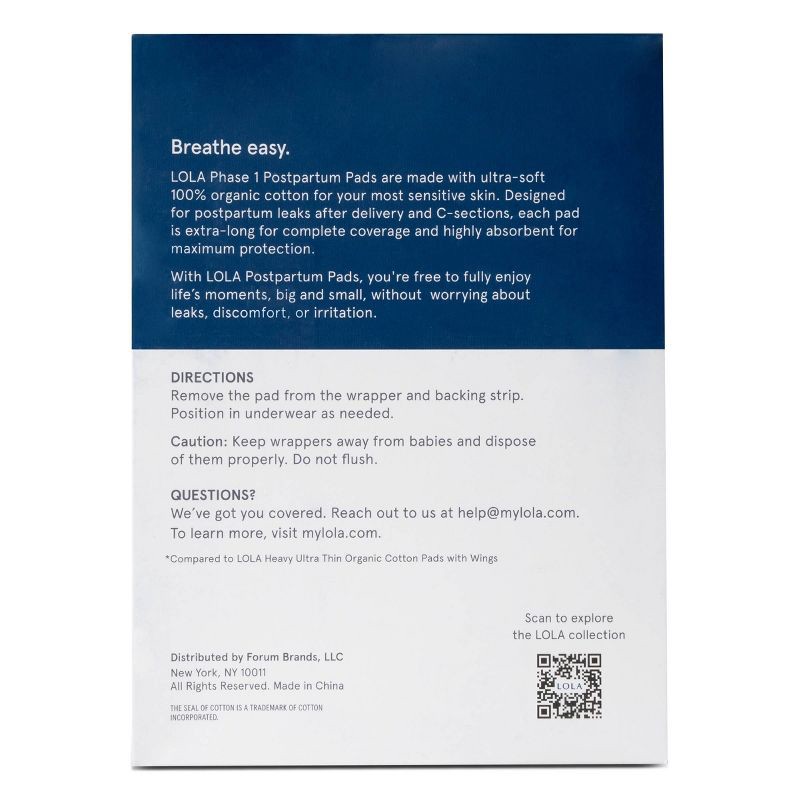 Breathe easy.

LOLA Phase 1 Postpartum Pads are made with ultra-soft 100% organic cotton for your most sensitive skin. Designed for postpartum leaks after delivery and C-sections, each pad is extra-long for complete coverage and highly absorbent for maximum protection.

With LOLA Postpartum Pads, you're free to fully enjoy life's moments, big and small, without worrying about leaks, discomfort, or irritation.

DIRECTIONS
Remove the pad from the wrapper and backing strip. Position in underwear as needed.

Caution: Keep wrappers away from babies and dispose of them properly. Do not flush.

QUESTIONS?
We've got you covered. Reach out to us at help@mylola.com. To learn more, visit mylola.com.

*Compared to LOLA Heavy Ultra Thin Organic Cotton Pads with Wings

Scan to explore the LOLA collection

LOLA

Distributed by Forum Brands, LLC
New York, NY 10011
All Rights Reserved. Made in China

THE SEAL OF COTTON IS A TRADEMARK OF COTTON INCORPORATED.